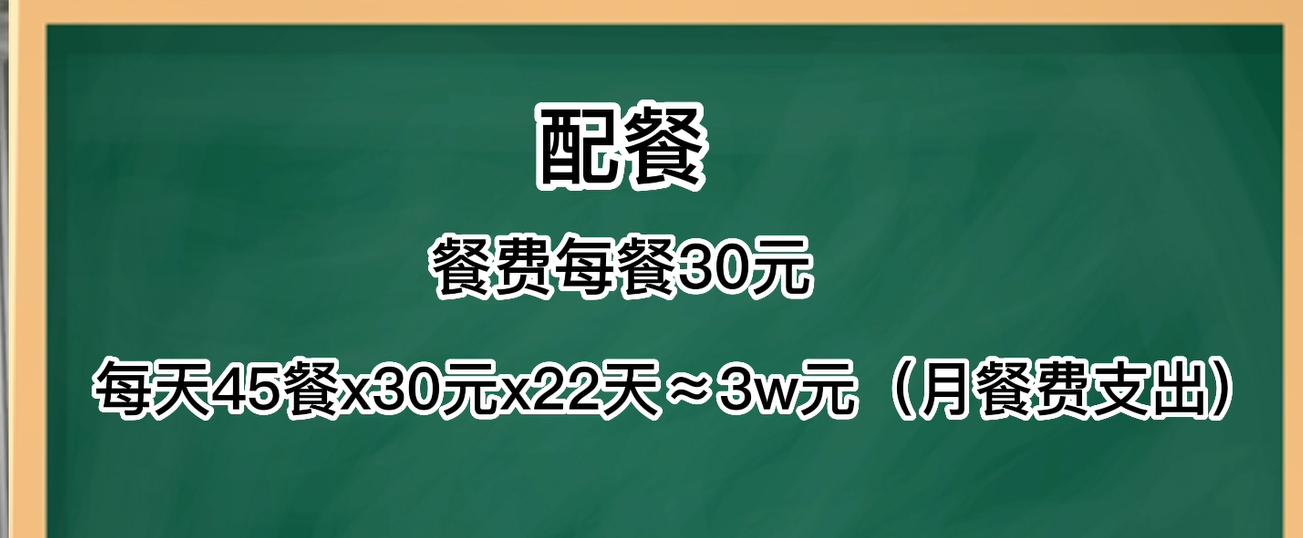 配餐

餐费每餐30元

每天45餐x30元x22天≈3w元（月餐费支出）